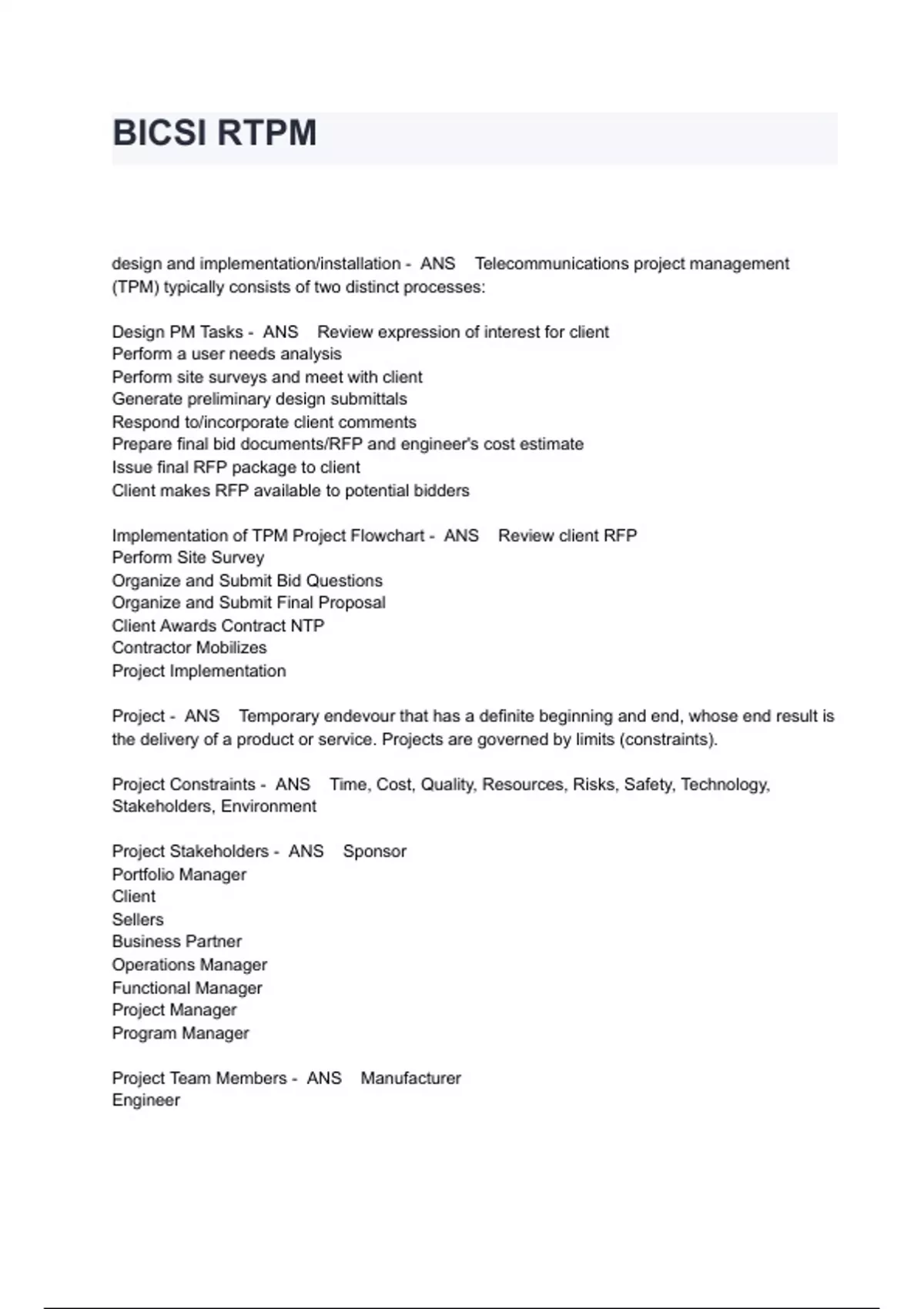 BICSI RTPM

design and implementation/installation - ANS Telecommunications project management (TPM) typically consists of two distinct processes:

Design PM Tasks - ANS Review expression of interest for client
Perform a user needs analysis
Perform site surveys and meet with client
Generate preliminary design submittals
Respond to/incorporate client comments
Prepare final bid documents/RFP and engineer's cost estimate
Issue final RFP package to client
Client makes RFP available to potential bidders

Implementation of TPM Project Flowchart - ANS Review client RFP
Perform Site Survey
Organize and Submit Bid Questions
Organize and Submit Final Proposal
Client Awards Contract NTP
Contractor Mobilizes
Project Implementation

Project - ANS Temporary endevour that has a definite beginning and end, whose end result is the delivery of a product or service. Projects are governed by limits (constraints).

Project Constraints - ANS Time, Cost, Quality, Resources, Risks, Safety, Technology, Stakeholders, Environment

Project Stakeholders - ANS Sponsor
Portfolio Manager
Client
Sellers
Business Partner
Operations Manager
Functional Manager
Project Manager
Program Manager

Project Team Members - ANS Manufacturer
Engineer